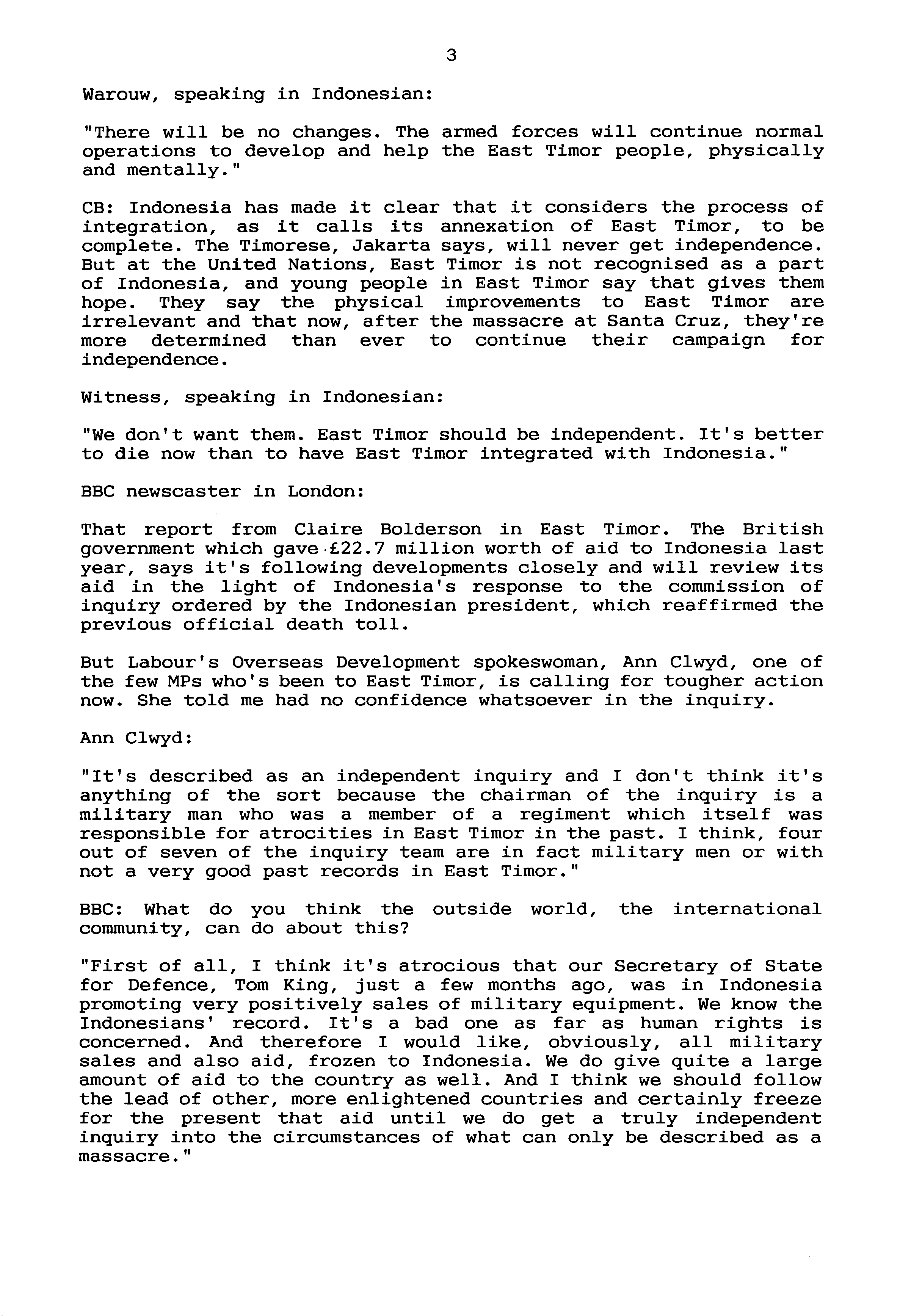 3

Warouw, speaking in Indonesian:

"There will be no changes. The armed forces will continue normal operations to develop and help the East Timor people, physically and mentally."

CB: Indonesia has made it clear that it considers the process of integration, as it calls its annexation of East Timor, to be complete. The Timorese, Jakarta says, will never get independence. But at the United Nations, East Timor is not recognised as a part of Indonesia, and young people in East Timor say that gives them hope. They say the physical improvements to East Timor are irrelevant and that now, after the massacre at Santa Cruz, they're more determined than ever to continue their campaign for independence.

Witness, speaking in Indonesian:

"We don't want them. East Timor should be independent. It's better to die now than to have East Timor integrated with Indonesia."

BBC newscaster in London:

That report from Claire Bolderson in East Timor. The British government which gave £22.7 million worth of aid to Indonesia last year, says it's following developments closely and will review its aid in the light of Indonesia's response to the commission of inquiry ordered by the Indonesian president, which reaffirmed the previous official death toll.

But Labour's Overseas Development spokeswoman, Ann Clwyd, one of the few MPs who's been to East Timor, is calling for tougher action now. She told me had no confidence whatsoever in the inquiry.

Ann Clwyd:

"It's described as an independent inquiry and I don't think it's anything of the sort because the chairman of the inquiry is a military man who was a member of a regiment which itself was responsible for atrocities in East Timor in the past. I think, four out of seven of the inquiry team are in fact military men or with not a very good past records in East Timor."

BBC: What do you think the outside world, the international community, can do about this?

"First of all, I think it's atrocious that our Secretary of State for Defence, Tom King, just a few months ago, was in Indonesia promoting very positively sales of military equipment. We know the Indonesians' record. It's a bad one as far as human rights is concerned. And therefore I would like, obviously, all military sales and also aid, frozen to Indonesia. We do give quite a large amount of aid to the country as well. And I think we should follow the lead of other, more enlightened countries and certainly freeze for the present that aid until we do get a truly independent inquiry into the circumstances of what can only be described as a massacre."